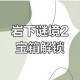 岩下谜境2
宝箱解锁